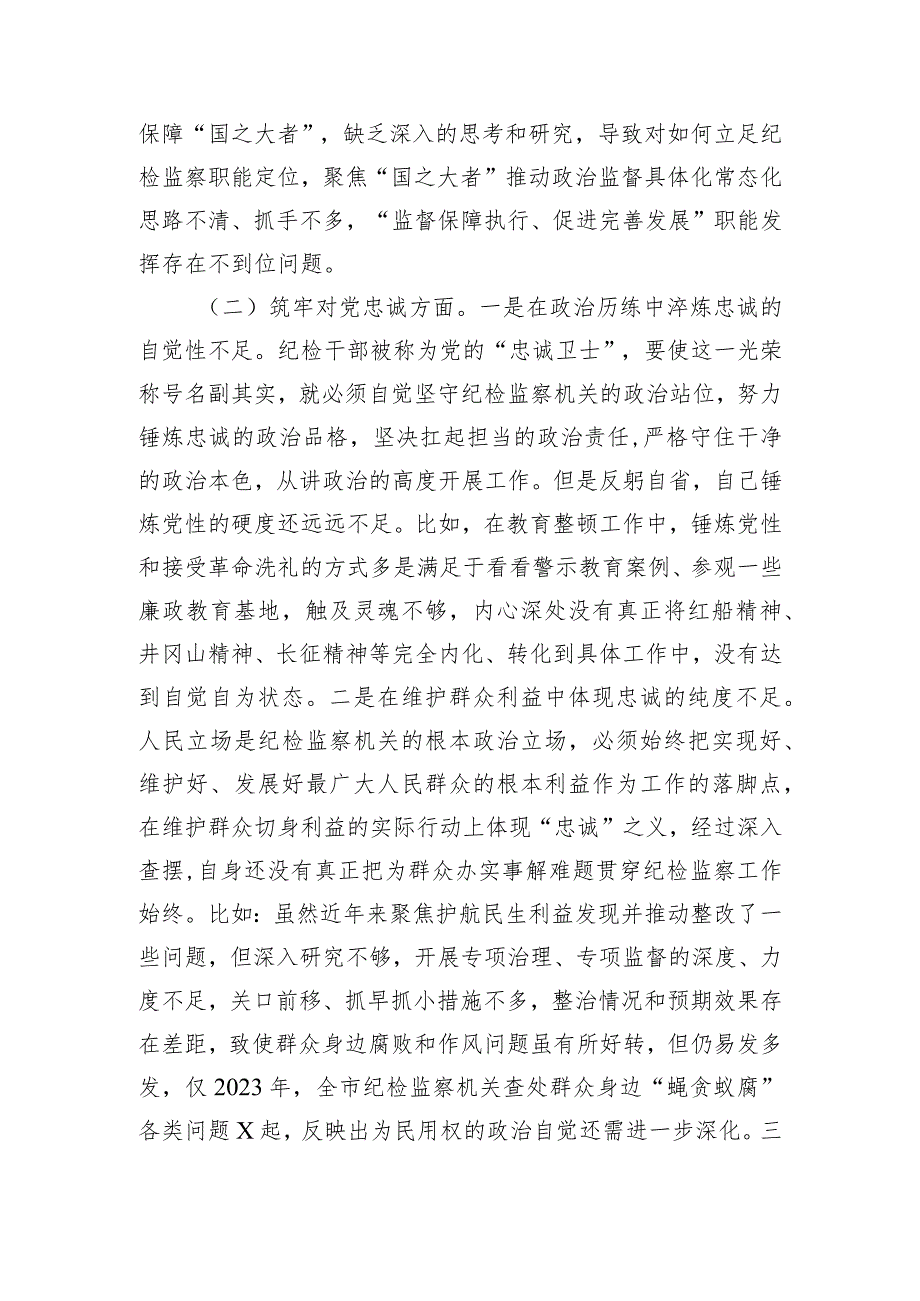 保障“国之大者”，缺乏深入的思考和研究，导致对如何立足纪检监察职能定位，聚焦“国之大者”推动政治监督具体化常态化思路不清、抓手不多，“监督保障执行、促进完善发展”职能发挥存在不到位问题。

（二）筑牢对党忠诚方面。一是在政治历练中淬炼忠诚的自觉性不足。纪检干部被称为党的“忠诚卫士”，要使这一光荣称号名副其实，就必须自觉坚守纪检监察机关的政治站位，努力锤炼忠诚的政治品格，坚决扛起担当的政治责任，严格守住干净的政治本色，从讲政治的高度开展工作。但是反躬自省，自己锤炼党性的硬度还远远不足。比如，在教育整顿工作中，锤炼党性和接受革命洗礼的方式多是满足于看看警示教育案例、参观一些廉政教育基地，触及灵魂不够，内心深处没有真正将红船精神、井冈山精神、长征精神等完全内化、转化到具体工作中，没有达到自觉自为状态。二是在维护群众利益中体现忠诚的纯度不足。人民立场是纪检监察机关的根本政治立场，必须始终把实现好、维护好、发展好最广大人民群众的根本利益作为工作的落脚点，在维护群众切身利益的实际行动上体现“忠诚”之义，经过深入查摆，自身还没有真正把为群众办实事解难题贯穿纪检监察工作始终。比如：虽然近年来聚焦护航民生利益发现并推动整改了一些问题，但深入研究不够，开展专项治理、专项监督的深度、力度不足，关口前移、抓早抓小措施不多，整治情况和预期效果存在差距，致使群众身边腐败和作风问题虽有所好转，但仍易发多发，仅2023年，全市纪检监察机关查处群众身边“蝇贪蚁腐”各类问题X起，反映出为民用权的政治自觉还需进一步深化。三